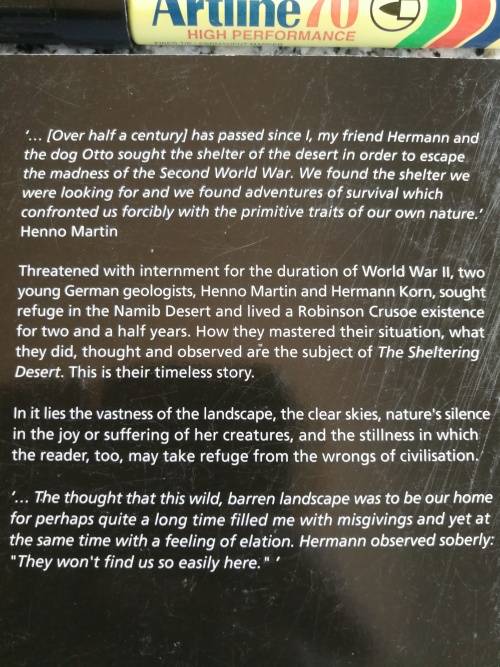 Artline 70

HIGH PERFORMANCE

'... [Over half a century] has passed since I, my friend Hermann and the dog Otto sought the shelter of the desert in order to escape the madness of the Second World War. We found the shelter we were looking for and we found adventures of survival which confronted us forcibly with the primitive traits of our own nature.'
Henno Martin

Threatened with internment for the duration of World War II, two young German geologists, Henno Martin and Hermann Korn, sought refuge in the Namib Desert and lived a Robinson Crusoe existence for two and a half years. How they mastered their situation, what they did, thought and observed are the subject of The Sheltering Desert. This is their timeless story.

In it lies the vastness of the landscape, the clear skies, nature's silence in the joy or suffering of her creatures, and the stillness in which the reader, too, may take refuge from the wrongs of civilisation.

'... The thought that this wild, barren landscape was to be our home for perhaps quite a long time filled me with misgivings and yet at the same time with a feeling of elation. Hermann observed soberly: "They won't find us so easily here." '